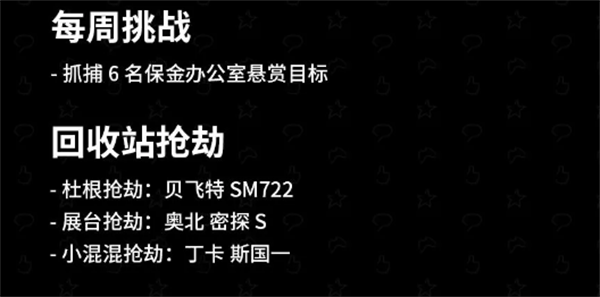 每周挑战

- 抓捕 6 名保金办公室悬赏目标

回收站抢劫

- 杜根抢劫：贝飞特 SM722
- 展台抢劫：奥北 密探 S
- 小混混抢劫：丁卡 斯国一